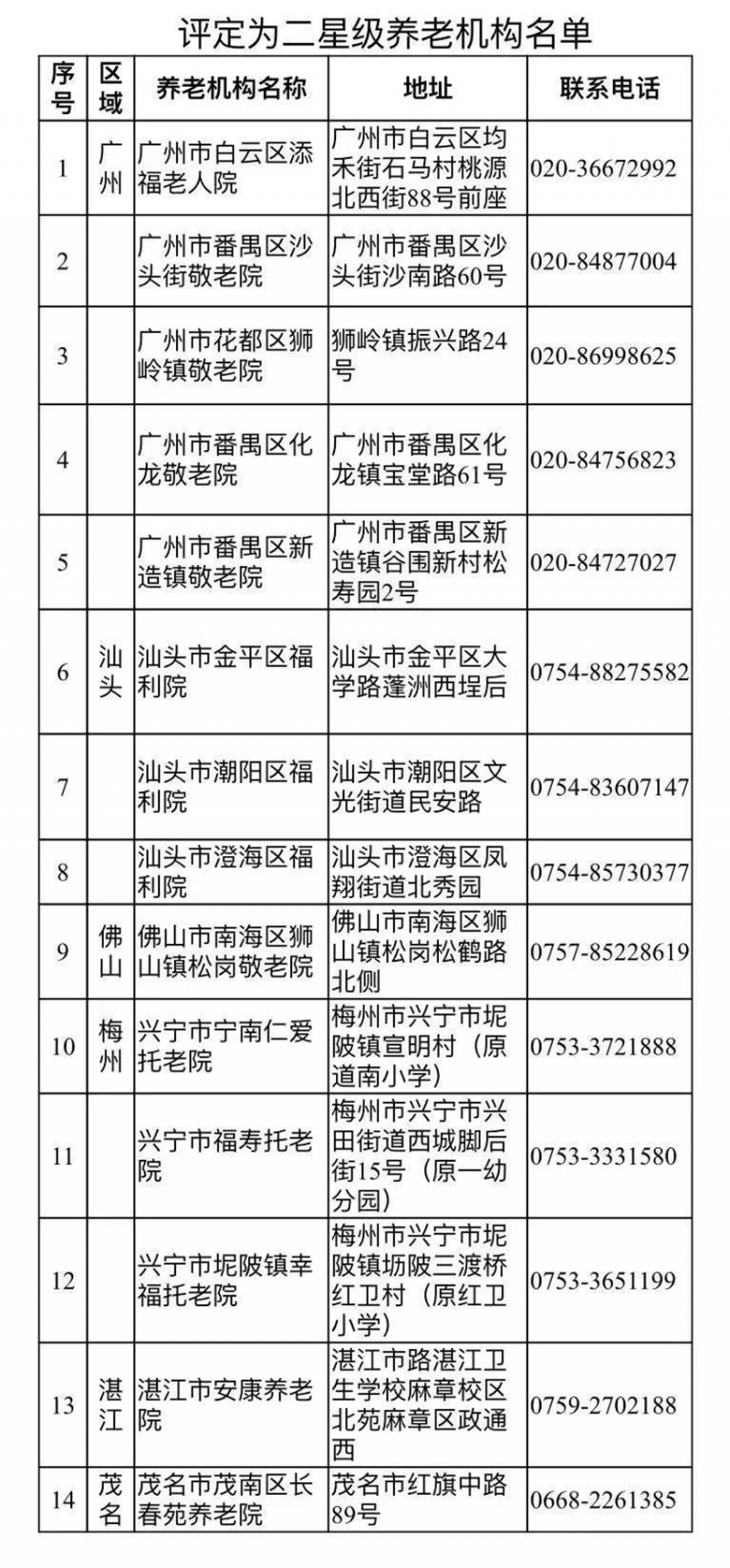 评定为二星级养老机构名单

| 序号 | 区域 | 养老机构名称 | 地址 | 联系电话 |
|---|---|---|---|---|
| 1 | 广州 | 广州市白云区添福老人院 | 广州市白云区均禾街石马村桃源北西街88号前座 | 020-36672992 |
| 2 | | 广州市番禺区沙头街敬老院 | 广州市番禺区沙头街沙南路60号 | 020-84877004 |
| 3 | | 广州市花都区狮岭镇敬老院 | 狮岭镇振兴路24号 | 020-86998625 |
| 4 | | 广州市番禺区化龙敬老院 | 广州市番禺区化龙镇宝堂路61号 | 020-84756823 |
| 5 | | 广州市番禺区新造镇敬老院 | 广州市番禺区新造镇谷围新村松寿园2号 | 020-84727027 |
| 6 | 汕头 | 汕头市金平区福利院 | 汕头市金平区大学路蓬洲西埕后 | 0754-88275582 |
| 7 | | 汕头市潮阳区福利院 | 汕头市潮阳区文光街道民安路 | 0754-83607147 |
| 8 | | 汕头市澄海区福利院 | 汕头市澄海区凤翔街道北秀园 | 0754-85730377 |
| 9 | 佛山 | 佛山市南海区狮山镇松岗敬老院 | 佛山市南海区狮山镇松岗松鹤路北侧 | 0757-85228619 |
| 10 | 梅州 | 兴宁市宁南仁爱托老院 | 梅州市兴宁市坭陂镇宣明村（原道南小学） | 0753-3721888 |
| 11 | | 兴宁市福寿托老院 | 梅州市兴宁市兴田街道西城脚后街15号（原一幼分园） | 0753-3331580 |
| 12 | | 兴宁市坭陂镇幸福托老院 | 梅州市兴宁市坭陂镇坜陂三渡桥红卫村（原红卫小学） | 0753-3651199 |
| 13 | 湛江 | 湛江市安康养老院 | 湛江市路湛江卫生学校麻章校区北苑麻章区政通西 | 0759-2702188 |
| 14 | 茂名 | 茂名市茂南区长春苑养老院 | 茂名市红旗中路89号 | 0668-2261385 |